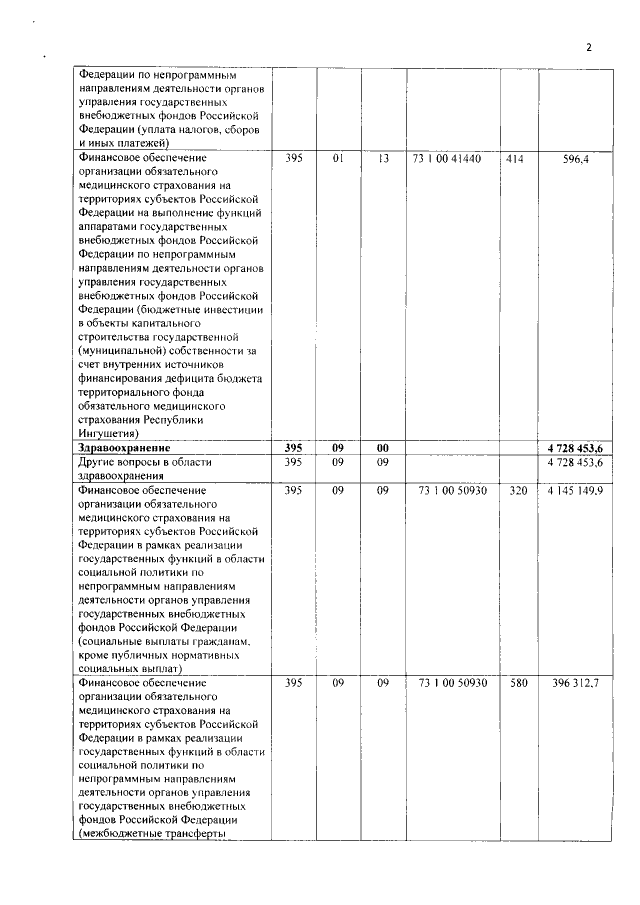 2

| | | | | | | |
|---|---|---|---|---|---|---|
| Федерации по непрограммным направлениям деятельности органов управления государственных внебюджетных фондов Российской Федерации (уплата налогов, сборов и иных платежей) | | | | | | |
| Финансовое обеспечение организации обязательного медицинского страхования на территориях субъектов Российской Федерации на выполнение функций аппаратами государственных внебюджетных фондов Российской Федерации по непрограммным направлениям деятельности органов управления государственных внебюджетных фондов Российской Федерации (бюджетные инвестиции в объекты капитального строительства государственной (муниципальной) собственности за счет внутренних источников финансирования дефицита бюджета территориального фонда обязательного медицинского страхования Республики Ингушетия) | 395 | 01 | 13 | 73 1 00 41440 | 414 | 596,4 |
| **Здравоохранение** | **395** | **09** | **00** | | | **4 728 453,6** |
| Другие вопросы в области здравоохранения | 395 | 09 | 09 | | | 4 728 453,6 |
| Финансовое обеспечение организации обязательного медицинского страхования на территориях субъектов Российской Федерации в рамках реализации государственных функций в области социальной политики по непрограммным направлениям деятельности органов управления государственных внебюджетных фондов Российской Федерации (социальные выплаты гражданам, кроме публичных нормативных социальных выплат) | 395 | 09 | 09 | 73 1 00 50930 | 320 | 4 145 149,9 |
| Финансовое обеспечение организации обязательного медицинского страхования на территориях субъектов Российской Федерации в рамках реализации государственных функций в области социальной политики по непрограммным направлениям деятельности органов управления государственных внебюджетных фондов Российской Федерации (межбюджетные трансферты | 395 | 09 | 09 | 73 1 00 50930 | 580 | 396 312,7 |